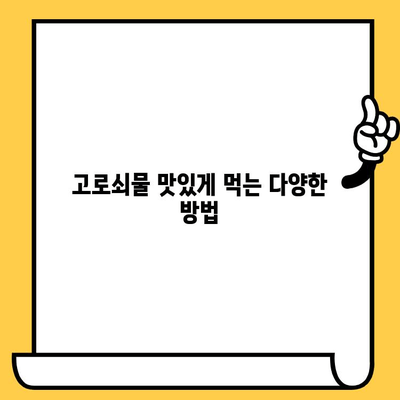 고로쇠물 맛있게 먹는 다양한 방법